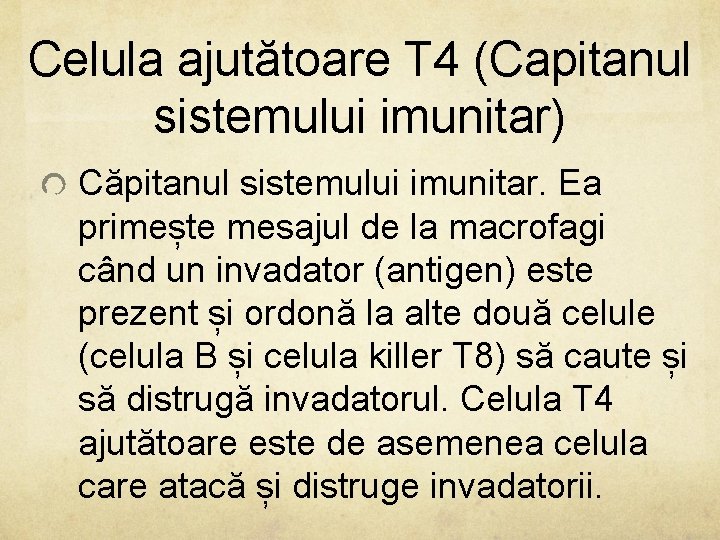 Celula ajutătoare T4 (Capitanul sistemului imunitar)

Căpitanul sistemului imunitar. Ea primește mesajul de la macrofagi când un invadator (antigen) este prezent și ordonă la alte două celule (celula B și celula killer T8) să caute și să distrugă invadatorul. Celula T4 ajutătoare este de asemenea celula care atacă și distruge invadatorii.